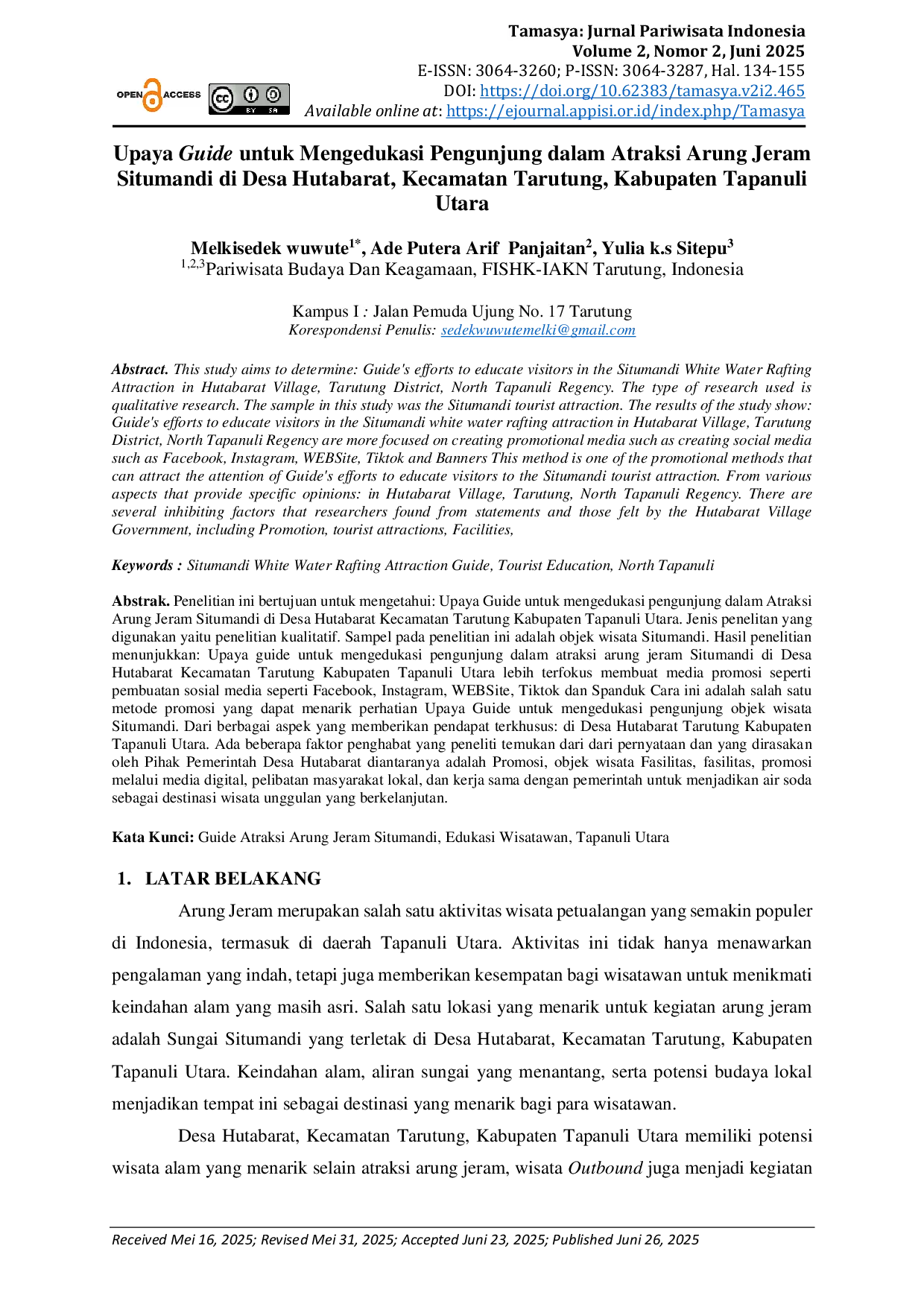 Tamasya: Jurnal Pariwisata Indonesia
Volume 2, Nomor 2, Juni 2025
E-ISSN: 3064-3260; P-ISSN: 3064-3287, Hal. 134-155
DOI: https://doi.org/10.62383/tamasya.v2i2.465
Available online at: https://ejournal.appisi.or.id/index.php/Tamasya

OPEN ACCESS

BY SA

Upaya Guide untuk Mengedukasi Pengunjung dalam Atraksi Arung Jeram Situmandi di Desa Hutabarat, Kecamatan Tarutung, Kabupaten Tapanuli Utara

Melkisedek wuwute$^{1*}$, Ade Putera Arif Panjaitan$^{2}$, Yulia k.s Sitepu$^{3}$
$^{1,2,3}$Pariwisata Budaya Dan Keagamaan, FISHK-IAKN Tarutung, Indonesia

Kampus I : Jalan Pemuda Ujung No. 17 Tarutung
Korespondensi Penulis: sedekwuwutemelki@gmail.com

Abstract. This study aims to determine: Guide's efforts to educate visitors in the Situmandi White Water Rafting Attraction in Hutabarat Village, Tarutung District, North Tapanuli Regency. The type of research used is qualitative research. The sample in this study was the Situmandi tourist attraction. The results of the study show: Guide's efforts to educate visitors in the Situmandi white water rafting attraction in Hutabarat Village, Tarutung District, North Tapanuli Regency are more focused on creating promotional media such as creating social media such as Facebook, Instagram, WEBSite, Tiktok and Banners This method is one of the promotional methods that can attract the attention of Guide's efforts to educate visitors to the Situmandi tourist attraction. From various aspects that provide specific opinions: in Hutabarat Village, Tarutung, North Tapanuli Regency. There are several inhibiting factors that researchers found from statements and those felt by the Hutabarat Village Government, including Promotion, tourist attractions, Facilities,

Keywords : Situmandi White Water Rafting Attraction Guide, Tourist Education, North Tapanuli

Abstrak. Penelitian ini bertujuan untuk mengetahui: Upaya Guide untuk mengedukasi pengunjung dalam Atraksi Arung Jeram Situmandi di Desa Hutabarat Kecamatan Tarutung Kabupaten Tapanuli Utara. Jenis penelitan yang digunakan yaitu penelitian kualitatif. Sampel pada penelitian ini adalah objek wisata Situmandi. Hasil penelitian menunjukkan: Upaya guide untuk mengedukasi pengunjung dalam atraksi arung jeram Situmandi di Desa Hutabarat Kecamatan Tarutung Kabupaten Tapanuli Utara lebih terfokus membuat media promosi seperti pembuatan sosial media seperti Facebook, Instagram, WEBSite, Tiktok dan Spanduk Cara ini adalah salah satu metode promosi yang dapat menarik perhatian Upaya Guide untuk mengedukasi pengunjung objek wisata Situmandi. Dari berbagai aspek yang memberikan pendapat terkhusus: di Desa Hutabarat Tarutung Kabupaten Tapanuli Utara. Ada beberapa faktor penghabat yang peneliti temukan dari dari pernyataan dan yang dirasakan oleh Pihak Pemerintah Desa Hutabarat diantaranya adalah Promosi, objek wisata Fasilitas, fasilitas, promosi melalui media digital, pelibatan masyarakat lokal, dan kerja sama dengan pemerintah untuk menjadikan air soda sebagai destinasi wisata unggulan yang berkelanjutan.

Kata Kunci: Guide Atraksi Arung Jeram Situmandi, Edukasi Wisatawan, Tapanuli Utara

1. LATAR BELAKANG

Arung Jeram merupakan salah satu aktivitas wisata petualangan yang semakin populer di Indonesia, termasuk di daerah Tapanuli Utara. Aktivitas ini tidak hanya menawarkan pengalaman yang indah, tetapi juga memberikan kesempatan bagi wisatawan untuk menikmati keindahan alam yang masih asri. Salah satu lokasi yang menarik untuk kegiatan arung jeram adalah Sungai Situmandi yang terletak di Desa Hutabarat, Kecamatan Tarutung, Kabupaten Tapanuli Utara. Keindahan alam, aliran sungai yang menantang, serta potensi budaya lokal menjadikan tempat ini sebagai destinasi yang menarik bagi para wisatawan.

Desa Hutabarat, Kecamatan Tarutung, Kabupaten Tapanuli Utara memiliki potensi wisata alam yang menarik selain atraksi arung jeram, wisata Outbound juga menjadi kegiatan

Received Mei 16, 2025; Revised Mei 31, 2025; Accepted Juni 23, 2025; Published Juni 26, 2025